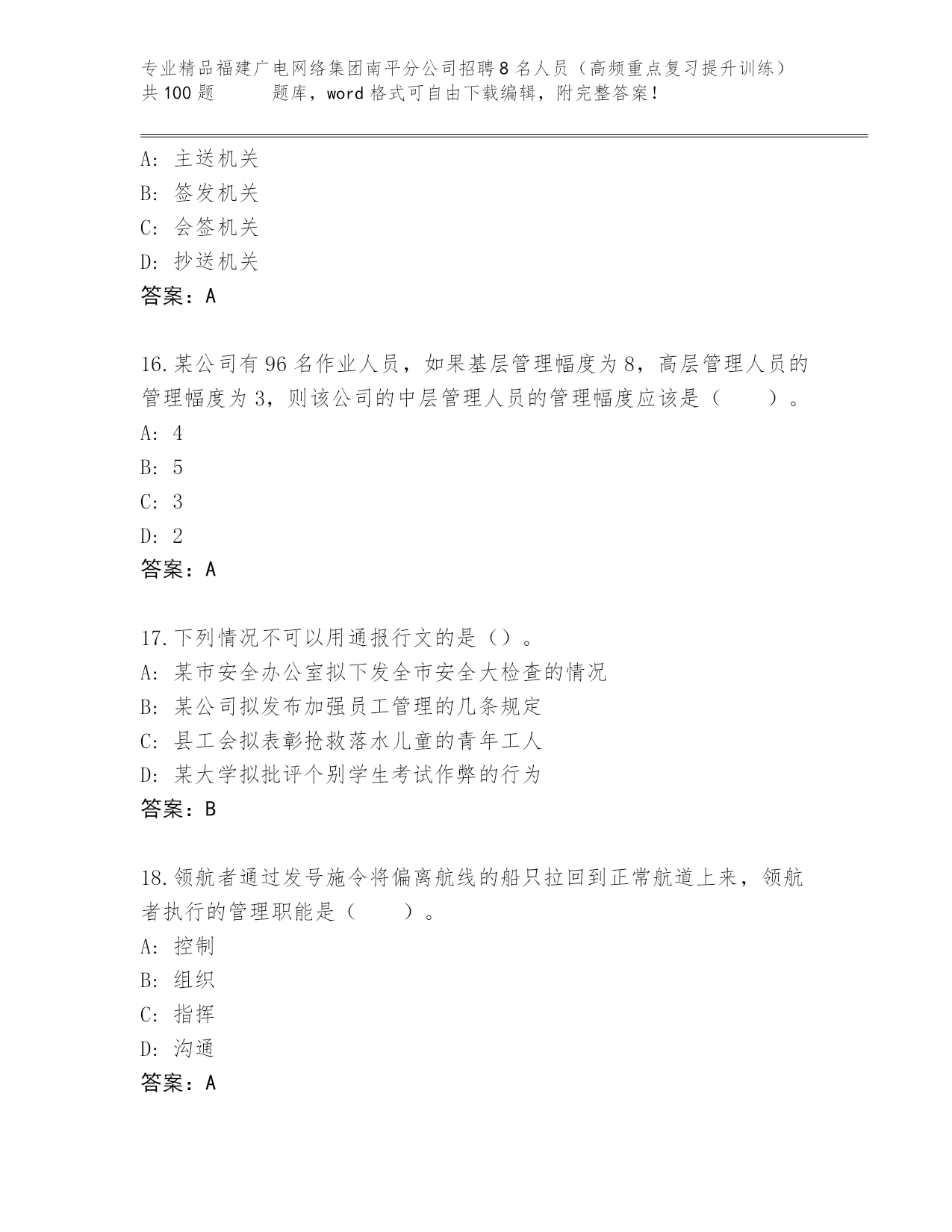 专业精品福建广电网络集团南平分公司招聘8名人员（高频重点复习提升训练）共100题 题库，word格式可自由下载编辑，附完整答案！

A: 主送机关
B: 签发机关
C: 会签机关
D: 抄送机关
答案：A

16.某公司有96名作业人员，如果基层管理幅度为8，高层管理人员的管理幅度为3，则该公司的中层管理人员的管理幅度应该是（ ）。
A: 4
B: 5
C: 3
D: 2
答案：A

17.下列情况不可以用通报行文的是（）。
A: 某市安全办公室拟下发全市安全大检查的情况
B: 某公司拟发布加强员工管理的几条规定
C: 县工会拟表彰抢救落水儿童的青年工人
D: 某大学拟批评个别学生考试作弊的行为
答案：B

18.领航者通过发号施令将偏离航线的船只拉回到正常航道上来，领航者执行的管理职能是（ ）。
A: 控制
B: 组织
C: 指挥
D: 沟通
答案：A